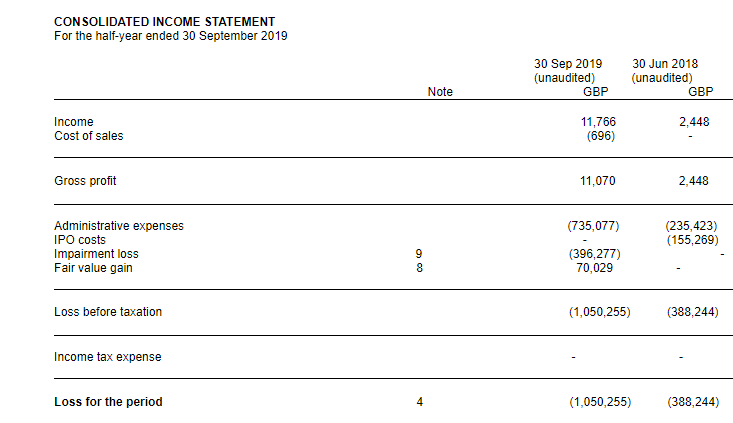 **CONSOLIDATED INCOME STATEMENT**
For the half-year ended 30 September 2019

| | Note | 30 Sep 2019 (unaudited) GBP | 30 Jun 2018 (unaudited) GBP |
|---|---|---|---|
| Income | | 11,766 | 2,448 |
| Cost of sales | | (696) | - |
| Gross profit | | 11,070 | 2,448 |
| Administrative expenses | | (735,077) | (235,423) |
| IPO costs | | - | (155,269) |
| Impairment loss | 9 | (396,277) | - |
| Fair value gain | 8 | 70,029 | - |
| Loss before taxation | | (1,050,255) | (388,244) |
| Income tax expense | | - | - |
| **Loss for the period** | 4 | (1,050,255) | (388,244) |